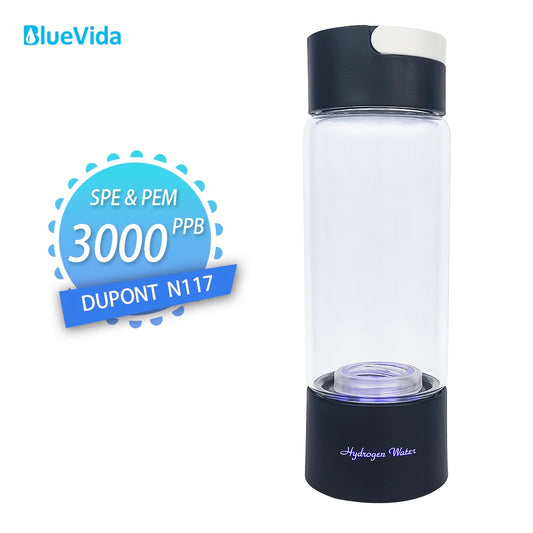 BlueVida

SPE & PEM
3000 PPB
DUPONT N117

Hydrogen Water